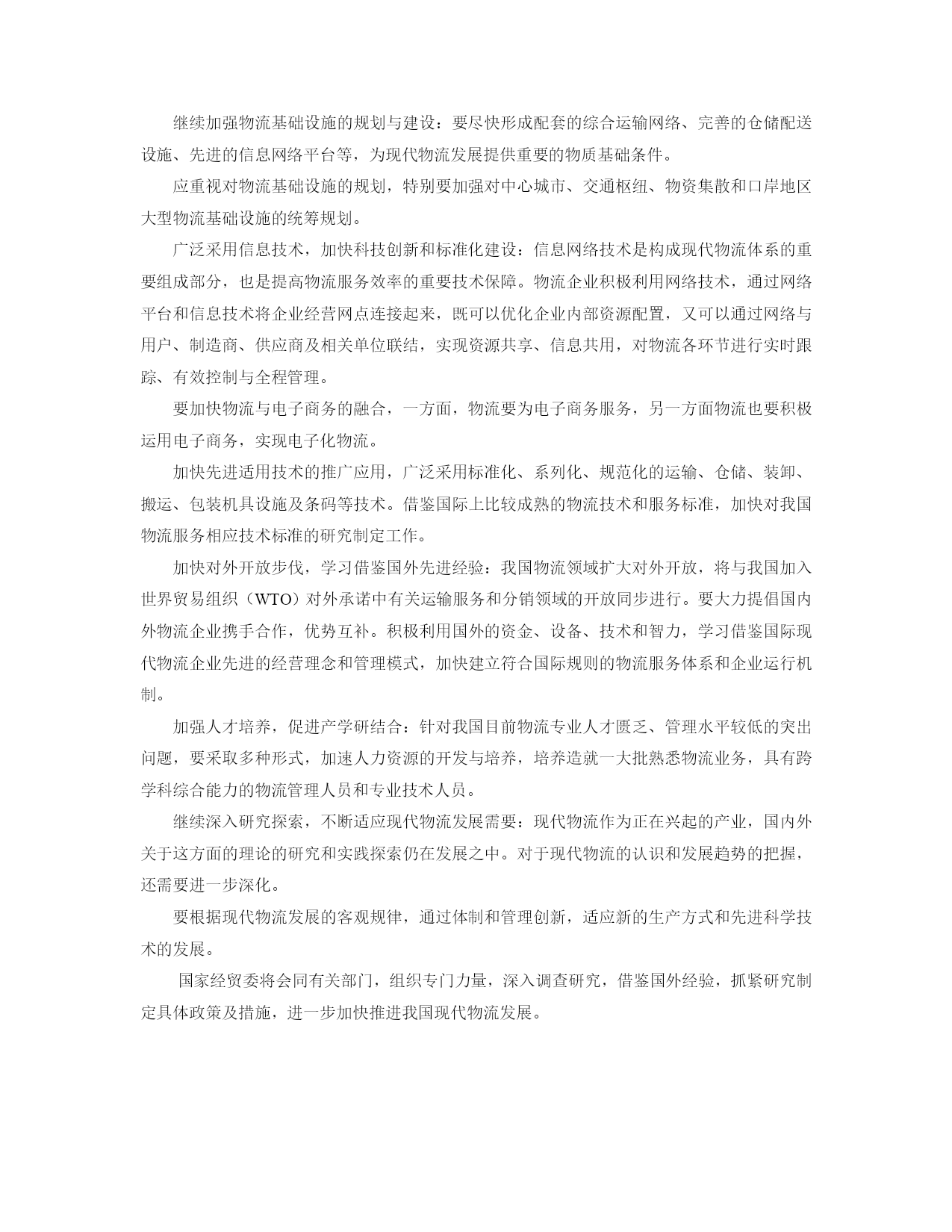 继续加强物流基础设施的规划与建设：要尽快形成配套的综合运输网络、完善的仓储配送设施、先进的信息网络平台等，为现代物流发展提供重要的物质基础条件。

应重视对物流基础设施的规划，特别要加强对中心城市、交通枢纽、物资集散和口岸地区大型物流基础设施的统筹规划。

广泛采用信息技术，加快科技创新和标准化建设：信息网络技术是构成现代物流体系的重要组成部分，也是提高物流服务效率的重要技术保障。物流企业积极利用网络技术，通过网络平台和信息技术将企业经营网点连接起来，既可以优化企业内部资源配置，又可以通过网络与用户、制造商、供应商及相关单位联结，实现资源共享、信息共用，对物流各环节进行实时跟踪、有效控制与全程管理。

要加快物流与电子商务的融合，一方面，物流要为电子商务服务，另一方面物流也要积极运用电子商务，实现电子化物流。

加快先进适用技术的推广应用，广泛采用标准化、系列化、规范化的运输、仓储、装卸、搬运、包装机具设施及条码等技术。借鉴国际上比较成熟的物流技术和服务标准，加快对我国物流服务相应技术标准的研究制定工作。

加快对外开放步伐，学习借鉴国外先进经验：我国物流领域扩大对外开放，将与我国加入世界贸易组织（WTO）对外承诺中有关运输服务和分销领域的开放同步进行。要大力提倡国内外物流企业携手合作，优势互补。积极利用国外的资金、设备、技术和智力，学习借鉴国际现代物流企业先进的经营理念和管理模式，加快建立符合国际规则的物流服务体系和企业运行机制。

加强人才培养，促进产学研结合：针对我国目前物流专业人才匮乏、管理水平较低的突出问题，要采取多种形式，加速人力资源的开发与培养，培养造就一大批熟悉物流业务，具有跨学科综合能力的物流管理人员和专业技术人员。

继续深入研究探索，不断适应现代物流发展需要：现代物流作为正在兴起的产业，国内外关于这方面的理论的研究和实践探索仍在发展之中。对于现代物流的认识和发展趋势的把握，还需要进一步深化。

要根据现代物流发展的客观规律，通过体制和管理创新，适应新的生产方式和先进科学技术的发展。

国家经贸委将会同有关部门，组织专门力量，深入调查研究，借鉴国外经验，抓紧研究制定具体政策及措施，进一步加快推进我国现代物流发展。